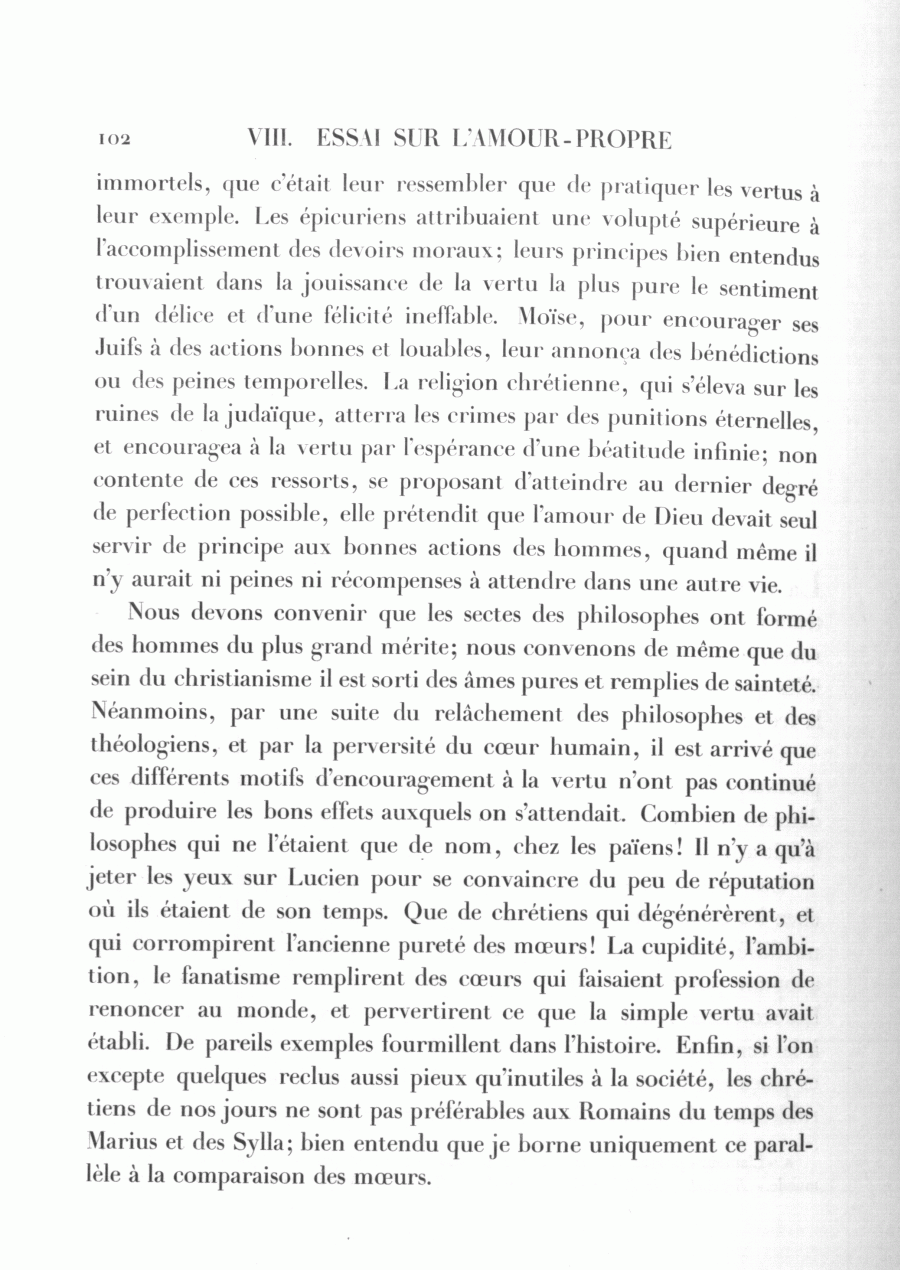 102 VIII. ESSAI SUR L'AMOUR-PROPRE

immortels, que c'était leur ressembler que de pratiquer les vertus à leur exemple. Les épicuriens attribuaient une volupté supérieure à l'accomplissement des devoirs moraux; leurs principes bien entendus trouvaient dans la jouissance de la vertu la plus pure le sentiment d'un délice et d'une félicité ineffable. Moïse, pour encourager ses Juifs à des actions bonnes et louables, leur annonça des bénédictions ou des peines temporelles. La religion chrétienne, qui s'éleva sur les ruines de la judaïque, atterra les crimes par des punitions éternelles, et encouragea à la vertu par l'espérance d'une béatitude infinie; non contente de ces ressorts, se proposant d'atteindre au dernier degré de perfection possible, elle prétendit que l'amour de Dieu devait seul servir de principe aux bonnes actions des hommes, quand même il n'y aurait ni peines ni récompenses à attendre dans une autre vie.

Nous devons convenir que les sectes des philosophes ont formé des hommes du plus grand mérite; nous convenons de même que du sein du christianisme il est sorti des âmes pures et remplies de sainteté. Néanmoins, par une suite du relâchement des philosophes et des théologiens, et par la perversité du cœur humain, il est arrivé que ces différents motifs d'encouragement à la vertu n'ont pas continué de produire les bons effets auxquels on s'attendait. Combien de philosophes qui ne l'étaient que de nom, chez les païens! Il n'y a qu'à jeter les yeux sur Lucien pour se convaincre du peu de réputation où ils étaient de son temps. Que de chrétiens qui dégénérèrent, et qui corrompirent l'ancienne pureté des mœurs! La cupidité, l'ambition, le fanatisme remplirent des cœurs qui faisaient profession de renoncer au monde, et pervertirent ce que la simple vertu avait établi. De pareils exemples fourmillent dans l'histoire. Enfin, si l'on excepte quelques reclus aussi pieux qu'inutiles à la société, les chrétiens de nos jours ne sont pas préférables aux Romains du temps des Marius et des Sylla; bien entendu que je borne uniquement ce parallèle à la comparaison des mœurs.